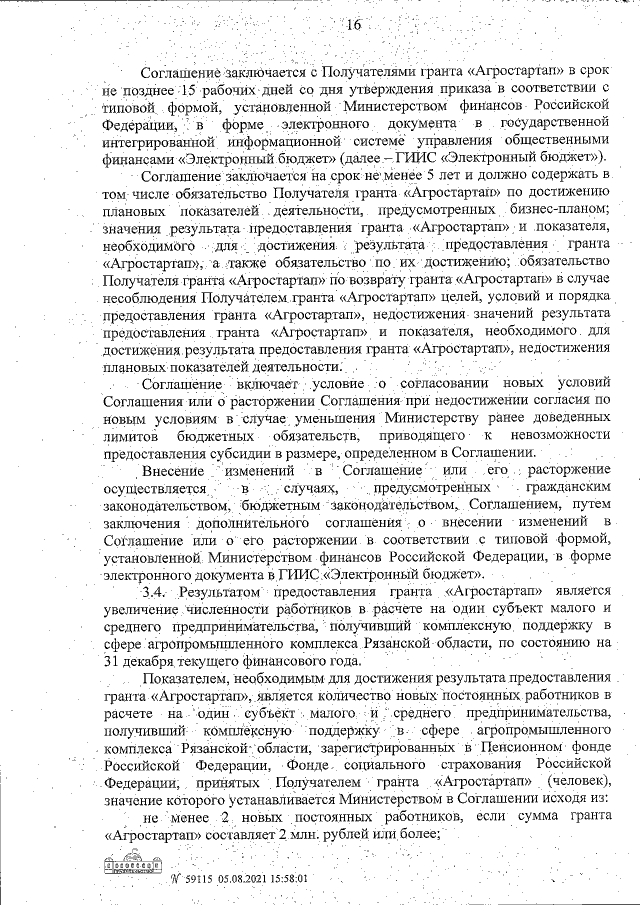 16

Соглашение заключается с Получателями гранта «Агростартап» в срок не позднее 15 рабочих дней со дня утверждения приказа в соответствии с типовой формой, установленной Министерством финансов Российской Федерации, в форме электронного документа в государственной интегрированной информационной системе управления общественными финансами «Электронный бюджет» (далее – ГИИС «Электронный бюджет»).

Соглашение заключается на срок не менее 5 лет и должно содержать в том числе обязательство Получателя гранта «Агростартап» по достижению плановых показателей деятельности, предусмотренных бизнес-планом; значения результата предоставления гранта «Агростартап» и показателя, необходимого для достижения результата предоставления гранта «Агростартап», а также обязательство по их достижению; обязательство Получателя гранта «Агростартап» по возврату гранта «Агростартап» в случае несоблюдения Получателем гранта «Агростартап» целей, условий и порядка предоставления гранта «Агростартап», недостижения значений результата предоставления гранта «Агростартап» и показателя, необходимого для достижения результата предоставления гранта «Агростартап», недостижения плановых показателей деятельности.

Соглашение включает условие о согласовании новых условий Соглашения или о расторжении Соглашения при недостижении согласия по новым условиям в случае уменьшения Министерству ранее доведенных лимитов бюджетных обязательств, приводящего к невозможности предоставления субсидии в размере, определенном в Соглашении.

Внесение изменений в Соглашение или его расторжение осуществляется в случаях, предусмотренных гражданским законодательством, бюджетным законодательством, Соглашением, путем заключения дополнительного соглашения о внесении изменений в Соглашение или о его расторжении в соответствии с типовой формой, установленной Министерством финансов Российской Федерации, в форме электронного документа в ГИИС «Электронный бюджет».

3.4. Результатом предоставления гранта «Агростартап» является увеличение численности работников в расчете на один субъект малого и среднего предпринимательства, получивший комплексную поддержку в сфере агропромышленного комплекса Рязанской области, по состоянию на 31 декабря текущего финансового года.

Показателем, необходимым для достижения результата предоставления гранта «Агростартап», является количество новых постоянных работников в расчете на один субъект малого и среднего предпринимательства, получивший комплексную поддержку в сфере агропромышленного комплекса Рязанской области, зарегистрированных в Пенсионном фонде Российской Федерации, Фонде социального страхования Российской Федерации, принятых Получателем гранта «Агростартап» (человек), значение которого устанавливается Министерством в Соглашении исходя из:

не менее 2 новых постоянных работников, если сумма гранта «Агростартап» составляет 2 млн. рублей или более;

№ 59115 05.08.2021 15:58:01